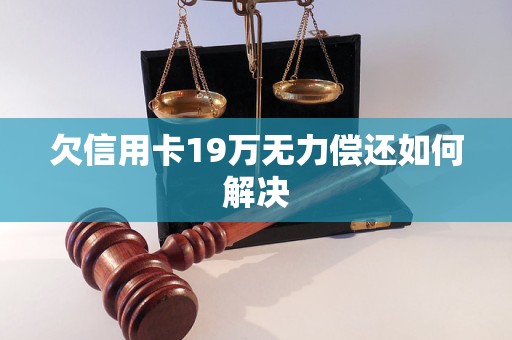 欠信用卡19万无力偿还如何解决